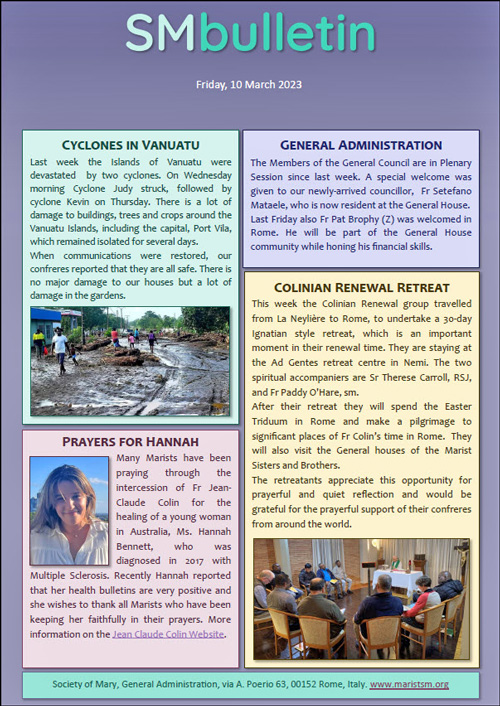 SMbulletin

Friday, 10 March 2023

CYCLONES IN VANUATU

Last week the Islands of Vanuatu were devastated by two cyclones. On Wednesday morning Cyclone Judy struck, followed by cyclone Kevin on Thursday. There is a lot of damage to buildings, trees and crops around the Vanuatu Islands, including the capital, Port Vila, which remained isolated for several days.
When communications were restored, our confreres reported that they are all safe. There is no major damage to our houses but a lot of damage in the gardens.

PRAYERS FOR HANNAH

Many Marists have been praying through the intercession of Fr Jean-Claude Colin for the healing of a young woman in Australia, Ms. Hannah Bennett, who was diagnosed in 2017 with Multiple Sclerosis. Recently Hannah reported that her health bulletins are very positive and she wishes to thank all Marists who have been keeping her faithfully in their prayers. More information on the Jean Claude Colin Website.

GENERAL ADMINISTRATION

The Members of the General Council are in Plenary Session since last week. A special welcome was given to our newly-arrived councillor, Fr Setefano Mataele, who is now resident at the General House. Last Friday also Fr Pat Brophy (Z) was welcomed in Rome. He will be part of the General House community while honing his financial skills.

COLINIAN RENEWAL RETREAT

This week the Colinian Renewal group travelled from La Neylière to Rome, to undertake a 30-day Ignatian style retreat, which is an important moment in their renewal time. They are staying at the Ad Gentes retreat centre in Nemi. The two spiritual accompaniers are Sr Therese Carroll, RSJ, and Fr Paddy O'Hare, sm.
After their retreat they will spend the Easter Triduum in Rome and make a pilgrimage to significant places of Fr Colin's time in Rome. They will also visit the General houses of the Marist Sisters and Brothers.
The retreatants appreciate this opportunity for prayerful and quiet reflection and would be grateful for the prayerful support of their confreres from around the world.

Society of Mary, General Administration, via A. Poerio 63, 00152 Rome, Italy. www.maristsm.org